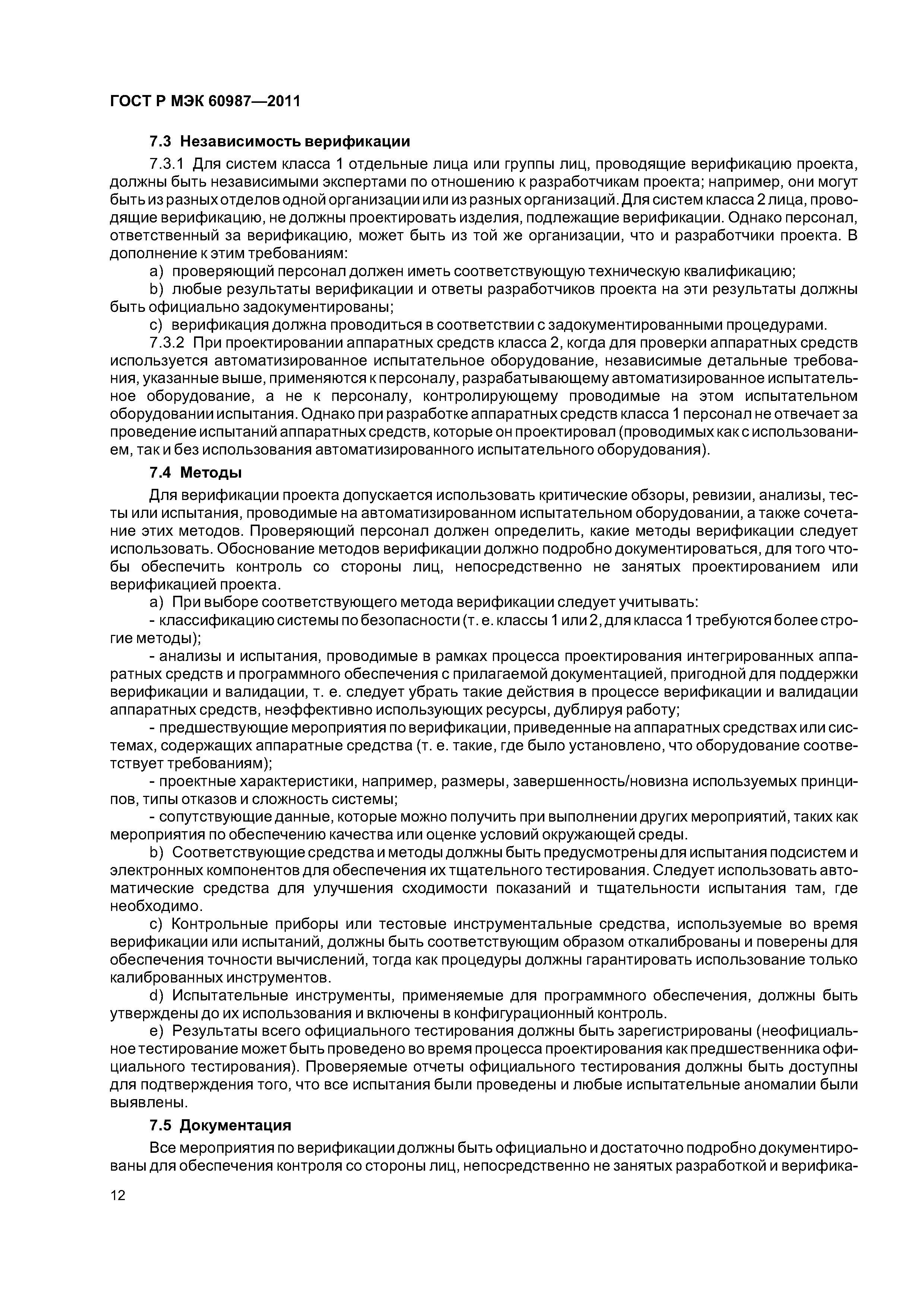 ГОСТ Р МЭК 60987—2011

7.3 Независимость верификации

7.3.1 Для систем класса 1 отдельные лица или группы лиц, проводящие верификацию проекта, должны быть независимыми экспертами по отношению к разработчикам проекта; например, они могут быть из разных отделов одной организации или из разных организаций. Для систем класса 2 лица, проводящие верификацию, не должны проектировать изделия, подлежащие верификации. Однако персонал, ответственный за верификацию, может быть из той же организации, что и разработчики проекта. В дополнение к этим требованиям:

a) проверяющий персонал должен иметь соответствующую техническую квалификацию;

b) любые результаты верификации и ответы разработчиков проекта на эти результаты должны быть официально задокументированы;

c) верификация должна проводиться в соответствии с задокументированными процедурами.

7.3.2 При проектировании аппаратных средств класса 2, когда для проверки аппаратных средств используется автоматизированное испытательное оборудование, независимые детальные требования, указанные выше, применяются к персоналу, разрабатывающему автоматизированное испытательное оборудование, а не к персоналу, контролирующему проводимые на этом испытательном оборудовании испытания. Однако при разработке аппаратных средств класса 1 персонал не отвечает за проведение испытаний аппаратных средств, которые он проектировал (проводимых как с использованием, так и без использования автоматизированного испытательного оборудования).

7.4 Методы

Для верификации проекта допускается использовать критические обзоры, ревизии, анализы, тесты или испытания, проводимые на автоматизированном испытательном оборудовании, а также сочетание этих методов. Проверяющий персонал должен определить, какие методы верификации следует использовать. Обоснование методов верификации должно подробно документироваться, для того чтобы обеспечить контроль со стороны лиц, непосредственно не занятых проектированием или верификацией проекта.

a) При выборе соответствующего метода верификации следует учитывать:

- классификацию системы по безопасности (т. е. классы 1 или 2, для класса 1 требуются более строгие методы);

- анализы и испытания, проводимые в рамках процесса проектирования интегрированных аппаратных средств и программного обеспечения с прилагаемой документацией, пригодной для поддержки верификации и валидации, т. е. следует убрать такие действия в процессе верификации и валидации аппаратных средств, неэффективно использующих ресурсы, дублируя работу;

- предшествующие мероприятия по верификации, приведенные на аппаратных средствах или системах, содержащих аппаратные средства (т. е. такие, где было установлено, что оборудование соответствует требованиям);

- проектные характеристики, например, размеры, завершенность/новизна используемых принципов, типы отказов и сложность системы;

- сопутствующие данные, которые можно получить при выполнении других мероприятий, таких как мероприятия по обеспечению качества или оценке условий окружающей среды.

b) Соответствующие средства и методы должны быть предусмотрены для испытания подсистем и электронных компонентов для обеспечения их тщательного тестирования. Следует использовать автоматические средства для улучшения сходимости показаний и тщательности испытания там, где необходимо.

c) Контрольные приборы или тестовые инструментальные средства, используемые во время верификации или испытаний, должны быть соответствующим образом откалиброваны и поверены для обеспечения точности вычислений, тогда как процедуры должны гарантировать использование только калиброванных инструментов.

d) Испытательные инструменты, применяемые для программного обеспечения, должны быть утверждены до их использования и включены в конфигурационный контроль.

e) Результаты всего официального тестирования должны быть зарегистрированы (неофициальное тестирование может быть проведено во время процесса проектирования как предшественника официального тестирования). Проверяемые отчеты официального тестирования должны быть доступны для подтверждения того, что все испытания были проведены и любые испытательные аномалии были выявлены.

7.5 Документация

Все мероприятия по верификации должны быть официально и достаточно подробно документированы для обеспечения контроля со стороны лиц, непосредственно не занятых разработкой и верифика-

12